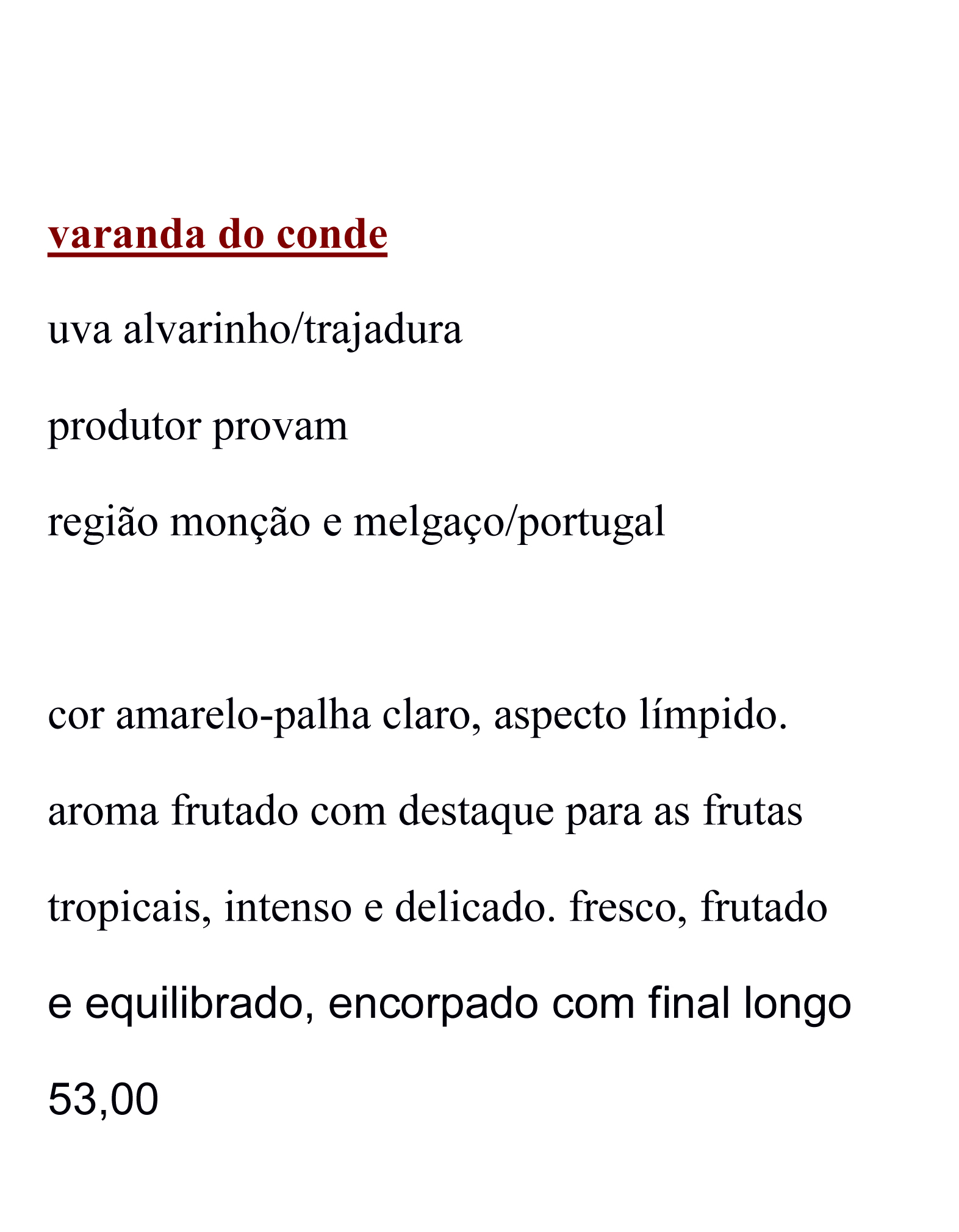 varanda do conde

uva alvarinho/trajadura

produtor provam

região monção e melgaço/portugal

cor amarelo-palha claro, aspecto límpido. aroma frutado com destaque para as frutas tropicais, intenso e delicado. fresco, frutado e equilibrado, encorpado com final longo

53,00